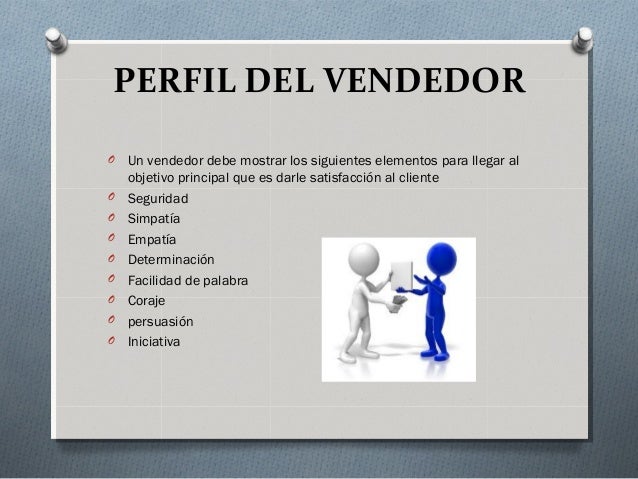 PERFIL DEL VENDEDOR

Un vendedor debe mostrar los siguientes elementos para llegar al objetivo principal que es darle satisfacción al cliente
Seguridad
Simpatía
Empatía
Determinación
Facilidad de palabra
Coraje
persuasión
Iniciativa